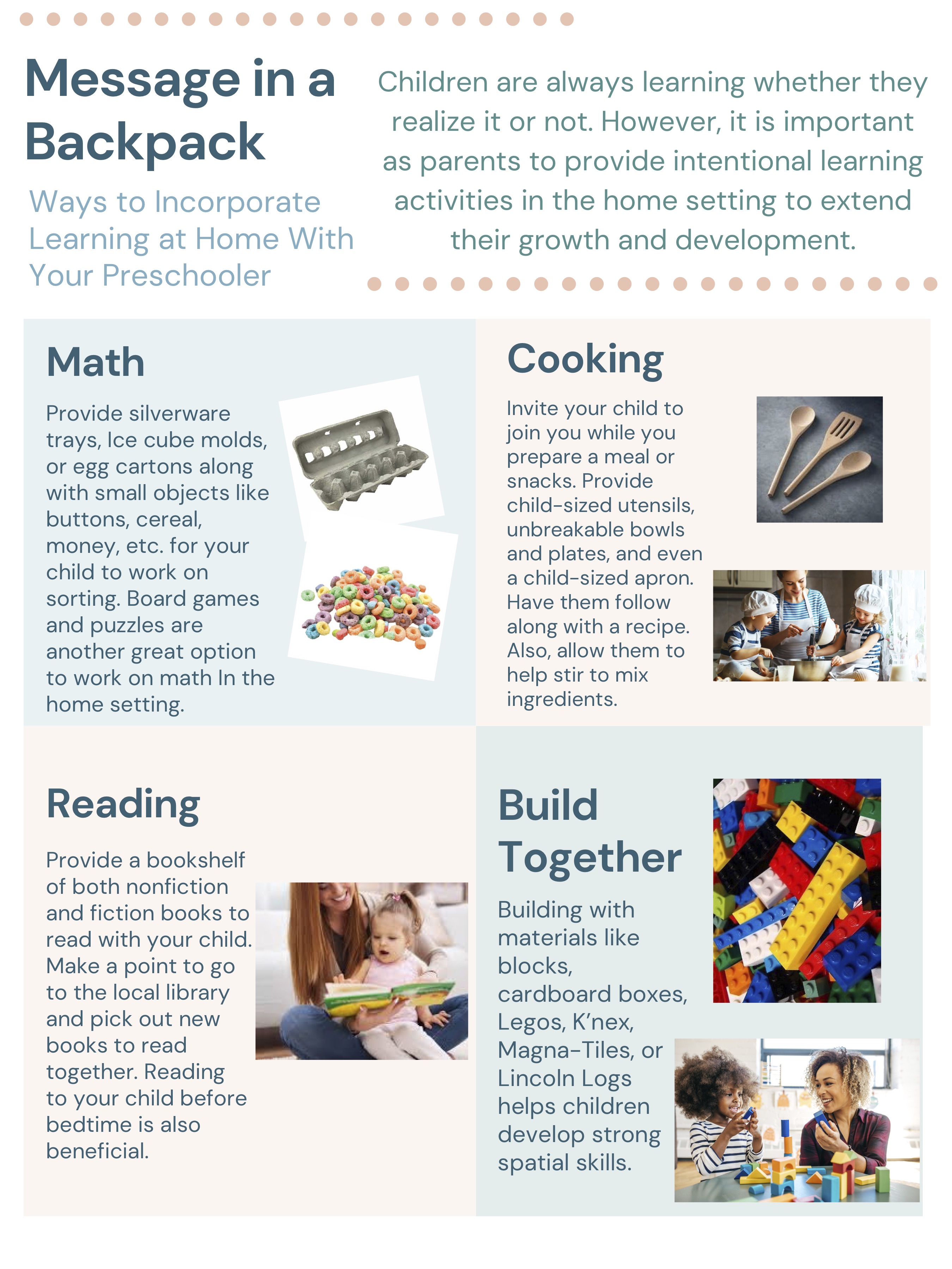 Message in a Backpack

Ways to Incorporate Learning at Home With Your Preschooler

Children are always learning whether they realize it or not. However, it is important as parents to provide intentional learning activities in the home setting to extend their growth and development.

Math

Provide silverware trays, Ice cube molds, or egg cartons along with small objects like buttons, cereal, money, etc. for your child to work on sorting. Board games and puzzles are another great option to work on math In the home setting.

Cooking

Invite your child to join you while you prepare a meal or snacks. Provide child-sized utensils, unbreakable bowls and plates, and even a child-sized apron. Have them follow along with a recipe. Also, allow them to help stir to mix ingredients.

Reading

Provide a bookshelf of both nonfiction and fiction books to read with your child. Make a point to go to the local library and pick out new books to read together. Reading to your child before bedtime is also beneficial.

Build Together

Building with materials like blocks, cardboard boxes, Legos, K'nex, Magna-Tiles, or Lincoln Logs helps children develop strong spatial skills.